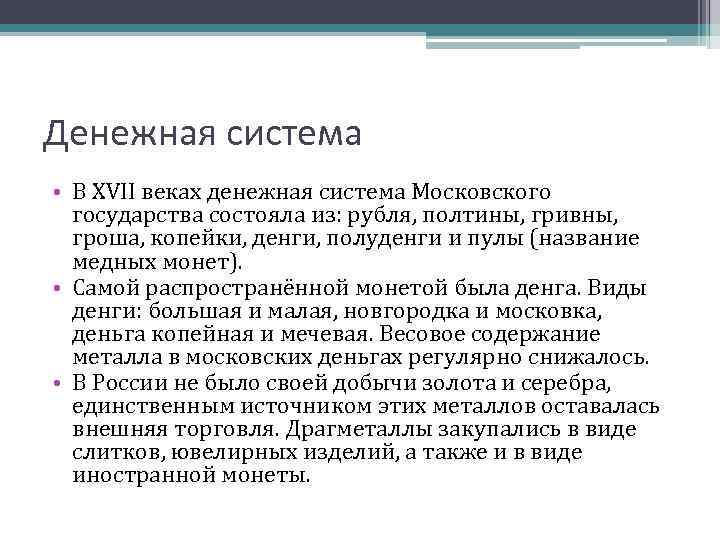 Денежная система

• В XVII веках денежная система Московского государства состояла из: рубля, полтины, гривны, гроша, копейки, денги, полуденги и пулы (название медных монет).
• Самой распространённой монетой была денга. Виды денги: большая и малая, новгородка и московка, деньга копейная и мечевая. Весовое содержание металла в московских деньгах регулярно снижалось.
• В России не было своей добычи золота и серебра, единственным источником этих металлов оставалась внешняя торговля. Драгметаллы закупались в виде слитков, ювелирных изделий, а также и в виде иностранной монеты.